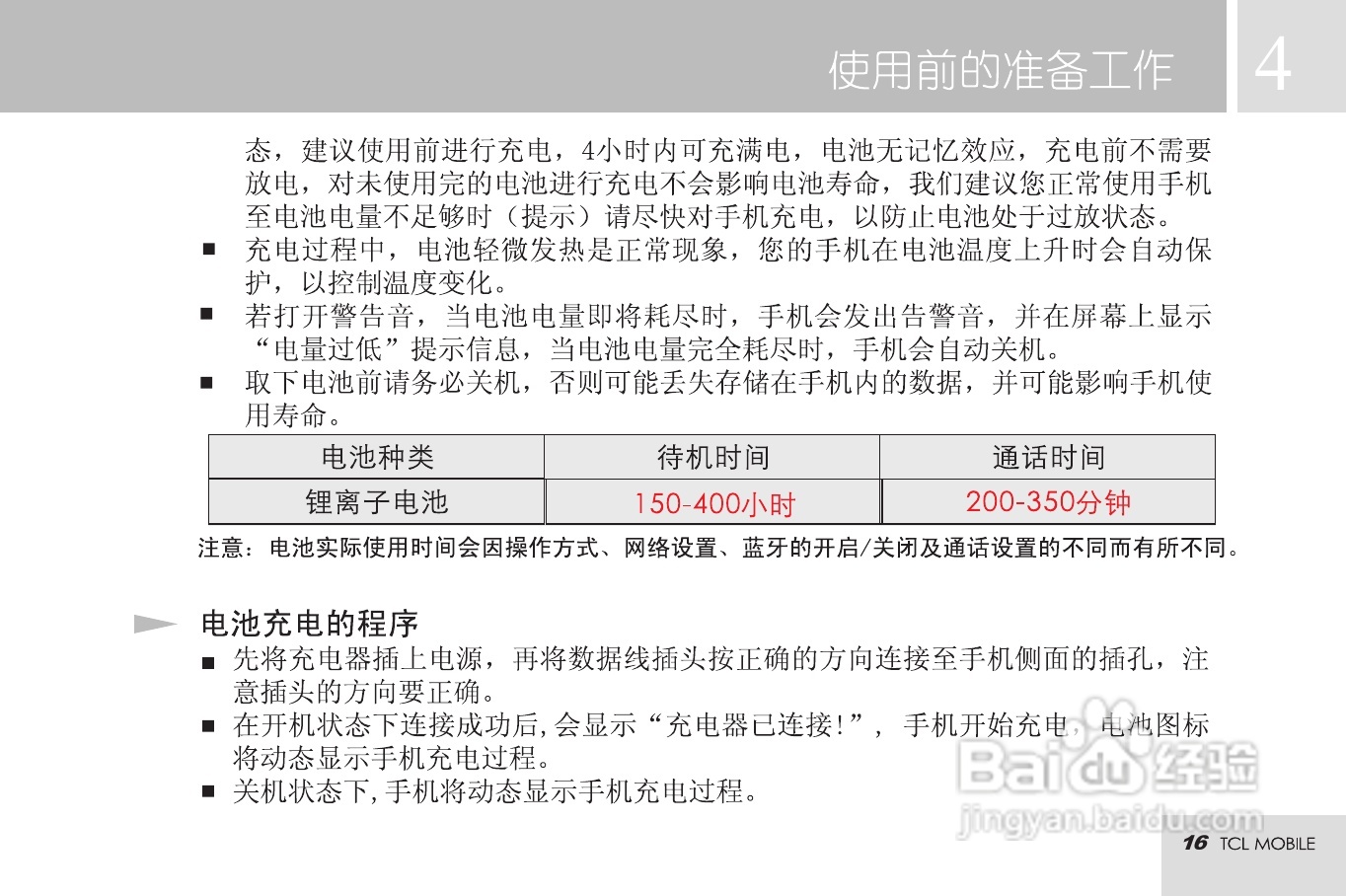 使用前的准备工作

4

态，建议使用前进行充电，4小时内可充满电，电池无记忆效应，充电前不需要放电，对未使用完的电池进行充电不会影响电池寿命，我们建议您正常使用手机至电池电量不足够时（提示）请尽快对手机充电，以防止电池处于过放状态。

■ 充电过程中，电池轻微发热是正常现象，您的手机在电池温度上升时会自动保护，以控制温度变化。

■ 若打开警告音，当电池电量即将耗尽时，手机会发出告警音，并在屏幕上显示“电量过低”提示信息，当电池电量完全耗尽时，手机会自动关机。

■ 取下电池前请务必关机，否则可能丢失存储在手机内的数据，并可能影响手机使用寿命。

| 电池种类 | 待机时间 | 通话时间 |
|---|---|---|
| 锂离子电池 | 150-400小时 | 200-350分钟 |

注意：电池实际使用时间会因操作方式、网络设置、蓝牙的开启/关闭及通话设置的不同而有所不同。

电池充电的程序

■ 先将充电器插上电源，再将数据线插头按正确的方向连接至手机侧面的插孔，注意插头的方向要正确。

■ 在开机状态下连接成功后,会显示“充电器已连接!”，手机开始充电，电池图标将动态显示手机充电过程。

■ 关机状态下,手机将动态显示手机充电过程。

Baidu 经验
jingyan.baidu.com

16 TCL MOBILE